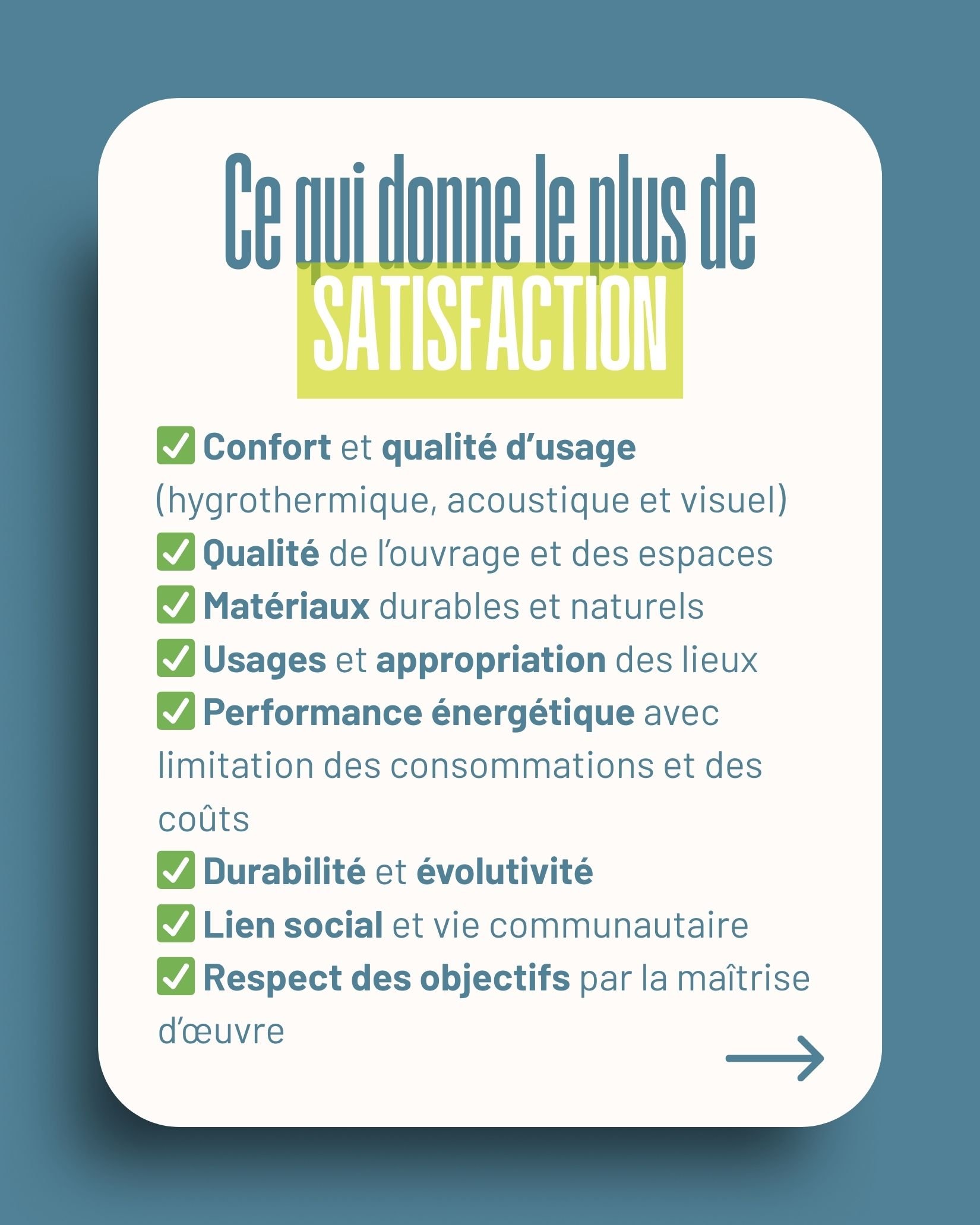 Ce qui donne le plus de SATISFACTION

✅ Confort et qualité d'usage (hygrothermique, acoustique et visuel)
✅ Qualité de l'ouvrage et des espaces
✅ Matériaux durables et naturels
✅ Usages et appropriation des lieux
✅ Performance énergétique avec limitation des consommations et des coûts
✅ Durabilité et évolutivité
✅ Lien social et vie communautaire
✅ Respect des objectifs par la maîtrise d'œuvre